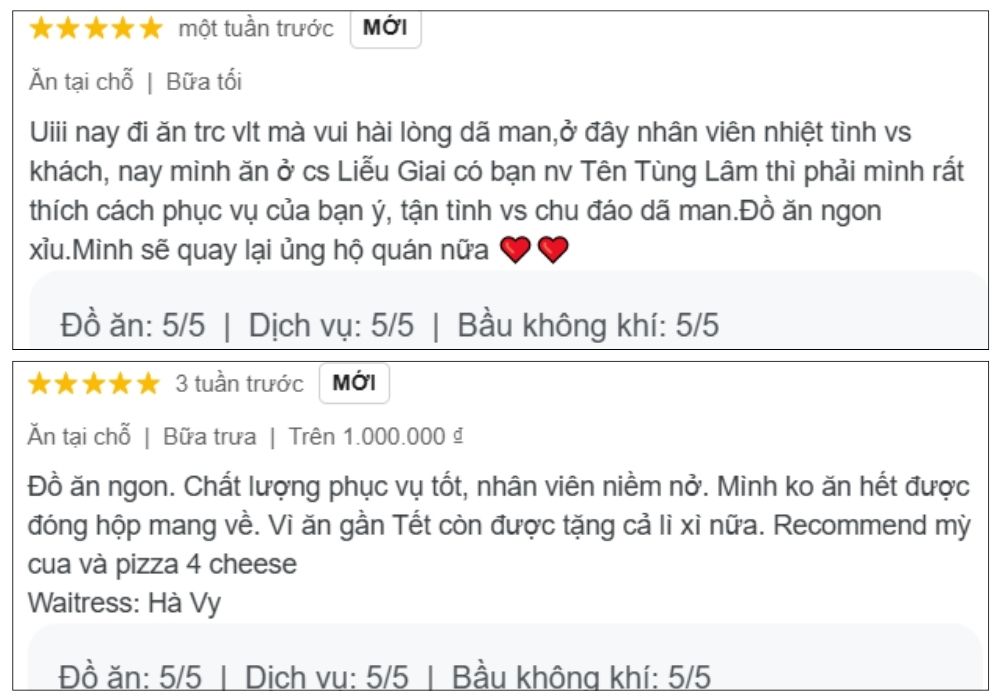 ★★★★★ một tuần trước MỚI

Ăn tại chỗ | Bữa tối

Uiii nay đi ăn trc vlt mà vui hài lòng dã man,ở đây nhân viên nhiệt tình vs khách, nay mình ăn ở cs Liễu Giai có bạn nv Tên Tùng Lâm thì phải mình rất thích cách phục vụ của bạn ý, tận tình vs chu đáo dã man.Đồ ăn ngon xỉu.Mình sẽ quay lại ủng hộ quán nữa ❤️❤️

Đồ ăn: 5/5 | Dịch vụ: 5/5 | Bầu không khí: 5/5

★★★★★ 3 tuần trước MỚI

Ăn tại chỗ | Bữa trưa | Trên 1.000.000 ₫

Đồ ăn ngon. Chất lượng phục vụ tốt, nhân viên niềm nở. Mình ko ăn hết được đóng hộp mang về. Vì ăn gần Tết còn được tặng cả lì xì nữa. Recommend mỳ cua và pizza 4 cheese
Waitress: Hà Vy

Đồ ăn: 5/5 | Dịch vụ: 5/5 | Bầu không khí: 5/5